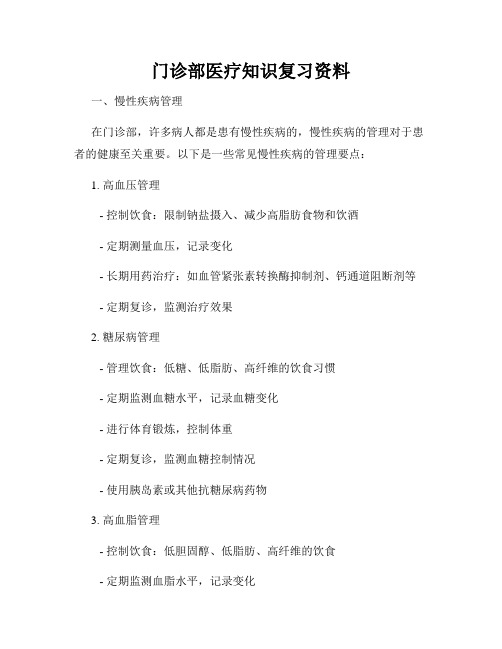 门诊部医疗知识复习资料

一、慢性疾病管理

在门诊部，许多病人都是患有慢性疾病的，慢性疾病的管理对于患者的健康至关重要。以下是一些常见慢性疾病的管理要点：

1. 高血压管理

- 控制饮食：限制钠盐摄入、减少高脂肪食物和饮酒

- 定期测量血压，记录变化

- 长期用药治疗：如血管紧张素转换酶抑制剂、钙通道阻断剂等

- 定期复诊，监测治疗效果

2. 糖尿病管理

- 管理饮食：低糖、低脂肪、高纤维的饮食习惯

- 定期监测血糖水平，记录血糖变化

- 进行体育锻炼，控制体重

- 定期复诊，监测血糖控制情况

- 使用胰岛素或其他抗糖尿病药物

3. 高血脂管理

- 控制饮食：低胆固醇、低脂肪、高纤维的饮食

- 定期监测血脂水平，记录变化